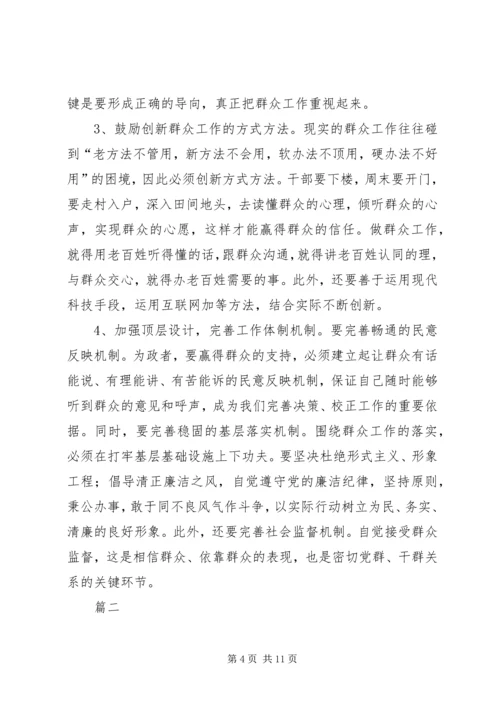 键是要形成正确的导向，真正把群众工作重视起来。

3、鼓励创新群众工作的方式方法。现实的群众工作往往碰到“老方法不管用，新方法不会用，软办法不顶用，硬办法不好用”的困境，因此必须创新方式方法。干部要下楼，周末要开门，要走村入户，深入田间地头，去读懂群众的心理，倾听群众的心声，实现群众的心愿，这样才能赢得群众的信任。做群众工作，就得用老百姓听得懂的话，跟群众沟通，就得讲老百姓认同的理，与群众交心，就得办老百姓需要的事。此外，还要善于运用现代科技手段，运用互联网加等方法，结合实际不断创新。

4、加强顶层设计，完善工作体制机制。要完善畅通的民意反映机制。为政者，要赢得群众的支持，必须建立起让群众有话能说、有理能讲、有苦能诉的民意反映机制，保证自己随时能够听到群众的意见和呼声，成为我们完善决策、校正工作的重要依据。同时，要完善稳固的基层落实机制。围绕群众工作的落实，必须在打牢基层基础设施上下功夫。要坚决杜绝形式主义、形象工程；倡导清正廉洁之风，自觉遵守党的廉洁纪律，坚持原则，秉公办事，敢于同不良风气作斗争，以实际行动树立为民、务实、清廉的良好形象。此外，还要完善社会监督机制。自觉接受群众监督，这是相信群众、依靠群众的表现，也是密切党群、干群关系的关键环节。

篇二

第 4 页 共 11 页